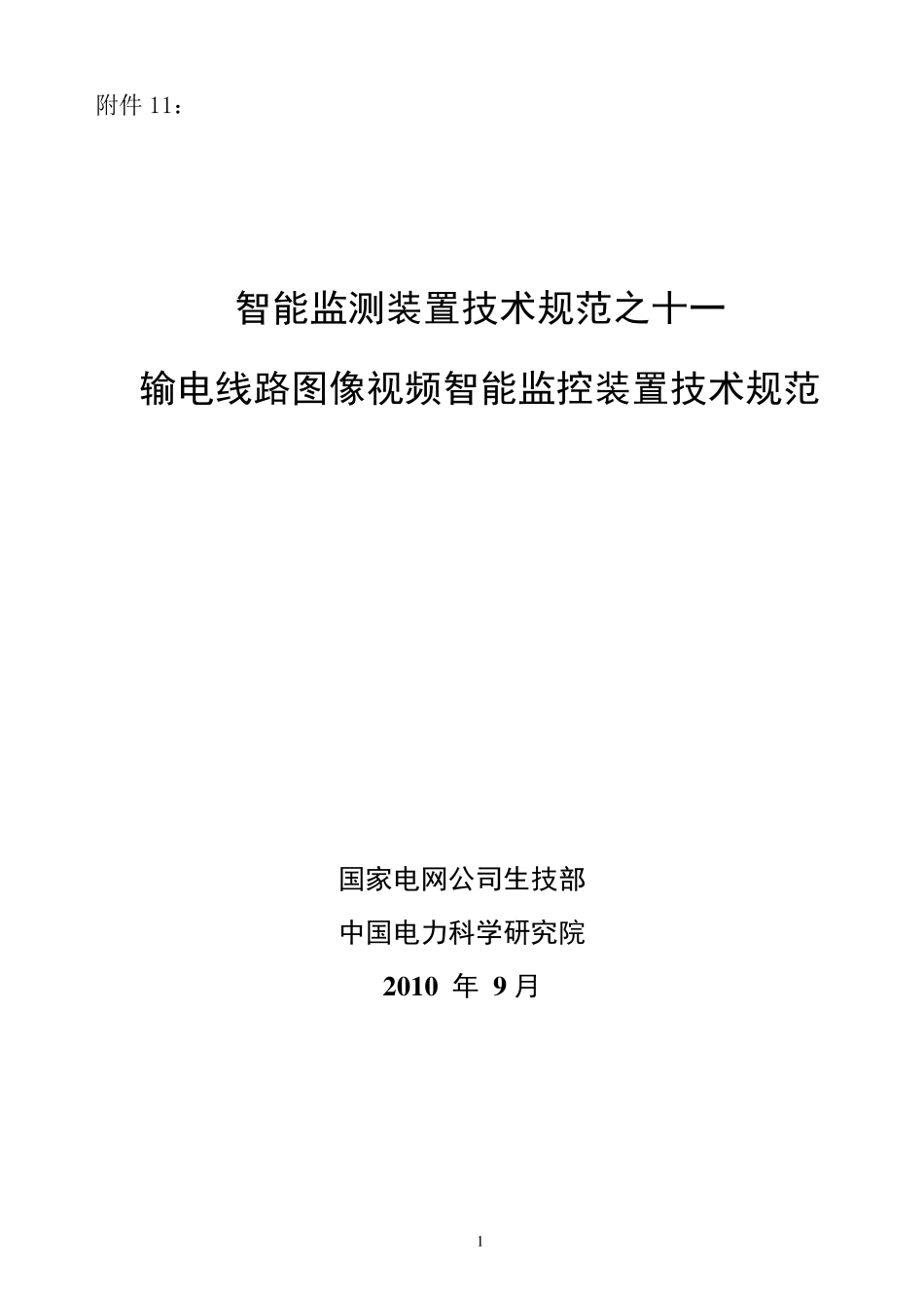 附件 11：

智能监测装置技术规范之十一

输电线路图像视频智能监控装置技术规范

国家电网公司生技部

中国电力科学研究院

2010 年 9 月

1